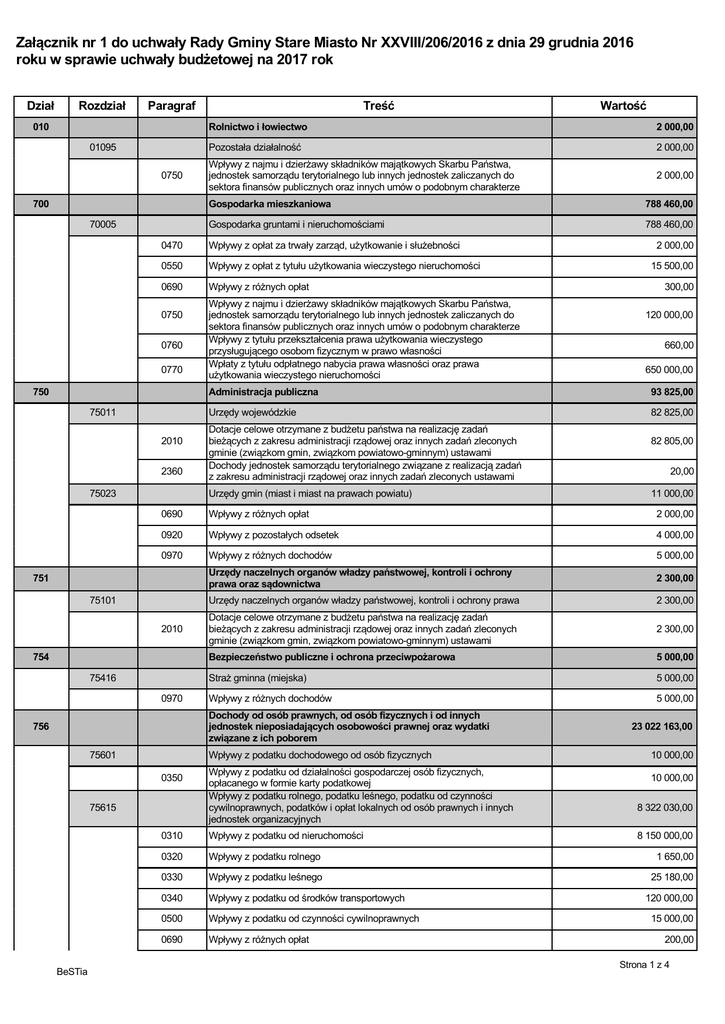 Załącznik nr 1 do uchwały Rady Gminy Stare Miasto Nr XXVIII/206/2016 z dnia 29 grudnia 2016 roku w sprawie uchwały budżetowej na 2017 rok

| Dział | Rozdział | Paragraf | Treść | Wartość |
|---|---|---|---|---|
| 010 | | | Rolnictwo i łowiectwo | 2 000,00 |
| | 01095 | | Pozostała działalność | 2 000,00 |
| | | 0750 | Wpływy z najmu i dzierżawy składników majątkowych Skarbu Państwa, jednostek samorządu terytorialnego lub innych jednostek zaliczanych do sektora finansów publicznych oraz innych umów o podobnym charakterze | 2 000,00 |
| 700 | | | Gospodarka mieszkaniowa | 788 460,00 |
| | 70005 | | Gospodarka gruntami i nieruchomościami | 788 460,00 |
| | | 0470 | Wpływy z opłat za trwały zarząd, użytkowanie i służebności | 2 000,00 |
| | | 0550 | Wpływy z opłat z tytułu użytkowania wieczystego nieruchomości | 15 500,00 |
| | | 0690 | Wpływy z różnych opłat | 300,00 |
| | | 0750 | Wpływy z najmu i dzierżawy składników majątkowych Skarbu Państwa, jednostek samorządu terytorialnego lub innych jednostek zaliczanych do sektora finansów publicznych oraz innych umów o podobnym charakterze | 120 000,00 |
| | | 0760 | Wpływy z tytułu przekształcenia prawa użytkowania wieczystego przysługującego osobom fizycznym w prawo własności | 660,00 |
| | | 0770 | Wpłaty z tytułu odpłatnego nabycia prawa własności oraz prawa użytkowania wieczystego nieruchomości | 650 000,00 |
| 750 | | | Administracja publiczna | 93 825,00 |
| | 75011 | | Urzędy wojewódzkie | 82 825,00 |
| | | 2010 | Dotacje celowe otrzymane z budżetu państwa na realizację zadań bieżących z zakresu administracji rządowej oraz innych zadań zleconych gminie (związkom gmin, związkom powiatowo-gminnym) ustawami | 82 805,00 |
| | | 2360 | Dochody jednostek samorządu terytorialnego związane z realizacją zadań z zakresu administracji rządowej oraz innych zadań zleconych ustawami | 20,00 |
| | 75023 | | Urzędy gmin (miast i miast na prawach powiatu) | 11 000,00 |
| | | 0690 | Wpływy z różnych opłat | 2 000,00 |
| | | 0920 | Wpływy z pozostałych odsetek | 4 000,00 |
| | | 0970 | Wpływy z różnych dochodów | 5 000,00 |
| 751 | | | Urzędy naczelnych organów władzy państwowej, kontroli i ochrony prawa oraz sądownictwa | 2 300,00 |
| | 75101 | | Urzędy naczelnych organów władzy państwowej, kontroli i ochrony prawa | 2 300,00 |
| | | 2010 | Dotacje celowe otrzymane z budżetu państwa na realizację zadań bieżących z zakresu administracji rządowej oraz innych zadań zleconych gminie (związkom gmin, związkom powiatowo-gminnym) ustawami | 2 300,00 |
| 754 | | | Bezpieczeństwo publiczne i ochrona przeciwpożarowa | 5 000,00 |
| | 75416 | | Straż gminna (miejska) | 5 000,00 |
| | | 0970 | Wpływy z różnych dochodów | 5 000,00 |
| 756 | | | Dochody od osób prawnych, od osób fizycznych i od innych jednostek nieposiadających osobowości prawnej oraz wydatki związane z ich poborem | 23 022 163,00 |
| | 75601 | | Wpływy z podatku dochodowego od osób fizycznych | 10 000,00 |
| | | 0350 | Wpływy z podatku od działalności gospodarczej osób fizycznych, opłacanego w formie karty podatkowej | 10 000,00 |
| | 75615 | | Wpływy z podatku rolnego, podatku leśnego, podatku od czynności cywilnoprawnych, podatków i opłat lokalnych od osób prawnych i innych jednostek organizacyjnych | 8 322 030,00 |
| | | 0310 | Wpływy z podatku od nieruchomości | 8 150 000,00 |
| | | 0320 | Wpływy z podatku rolnego | 1 650,00 |
| | | 0330 | Wpływy z podatku leśnego | 25 180,00 |
| | | 0340 | Wpływy z podatku od środków transportowych | 120 000,00 |
| | | 0500 | Wpływy z podatku od czynności cywilnoprawnych | 15 000,00 |
| | | 0690 | Wpływy z różnych opłat | 200,00 |

BeSTia

Strona 1 z 4